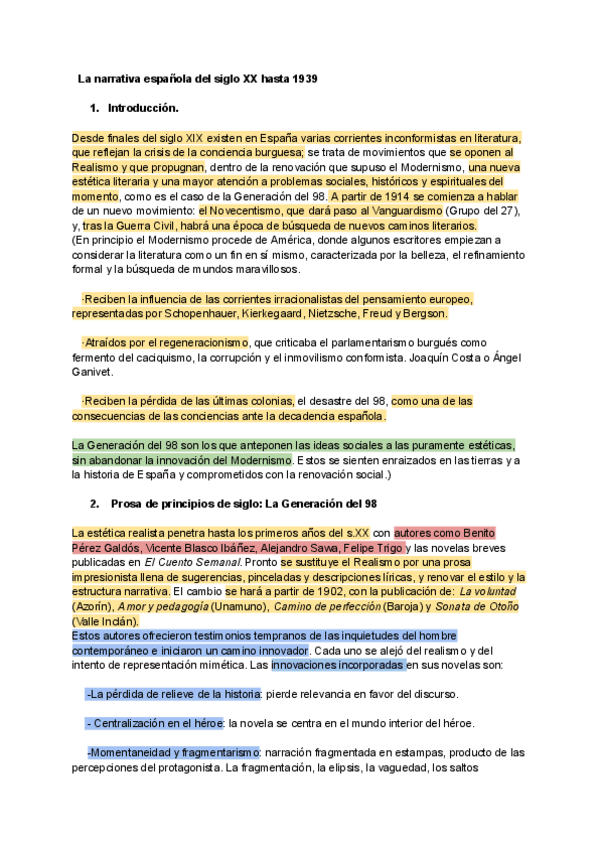 La narrativa española del siglo XX hasta 1939

1. Introducción.

Desde finales del siglo XIX existen en España varias corrientes inconformistas en literatura, que reflejan la crisis de la conciencia burguesa; se trata de movimientos que se oponen al Realismo y que propugnan, dentro de la renovación que supuso el Modernismo, una nueva estética literaria y una mayor atención a problemas sociales, históricos y espirituales del momento, como es el caso de la Generación del 98. A partir de 1914 se comienza a hablar de un nuevo movimiento: el Novecentismo, que dará paso al Vanguardismo (Grupo del 27), y, tras la Guerra Civil, habrá una época de búsqueda de nuevos caminos literarios.
(En principio el Modernismo procede de América, donde algunos escritores empiezan a considerar la literatura como un fin en sí mismo, caracterizada por la belleza, el refinamiento formal y la búsqueda de mundos maravillosos.

·Reciben la influencia de las corrientes irracionalistas del pensamiento europeo, representadas por Schopenhauer, Kierkegaard, Nietzsche, Freud y Bergson.

·Atraídos por el regeneracionismo, que criticaba el parlamentarismo burgués como fermento del caciquismo, la corrupción y el inmovilismo conformista. Joaquín Costa o Ángel Ganivet.

·Reciben la pérdida de las últimas colonias, el desastre del 98, como una de las consecuencias de las conciencias ante la decadencia española.

La Generación del 98 son los que anteponen las ideas sociales a las puramente estéticas, sin abandonar la innovación del Modernismo. Estos se sienten enraizados en las tierras y a la historia de España y comprometidos con la renovación social.)

2. Prosa de principios de siglo: La Generación del 98

La estética realista penetra hasta los primeros años del s.XX con autores como Benito Pérez Galdós, Vicente Blasco Ibáñez, Alejandro Sawa, Felipe Trigo y las novelas breves publicadas en El Cuento Semanal. Pronto se sustituye el Realismo por una prosa impresionista llena de sugerencias, pinceladas y descripciones líricas, y renovar el estilo y la estructura narrativa. El cambio se hará a partir de 1902, con la publicación de: La voluntad (Azorín), Amor y pedagogía (Unamuno), Camino de perfección (Baroja) y Sonata de Otoño (Valle Inclán).
Estos autores ofrecieron testimonios tempranos de las inquietudes del hombre contemporáneo e iniciaron un camino innovador. Cada uno se alejó del realismo y del intento de representación mimética. Las innovaciones incorporadas en sus novelas son:

-La pérdida de relieve de la historia: pierde relevancia en favor del discurso.

- Centralización en el héroe: la novela se centra en el mundo interior del héroe.

-Momentaneidad y fragmentarismo: narración fragmentada en estampas, producto de las percepciones del protagonista. La fragmentación, la elipsis, la vaguedad, los saltos